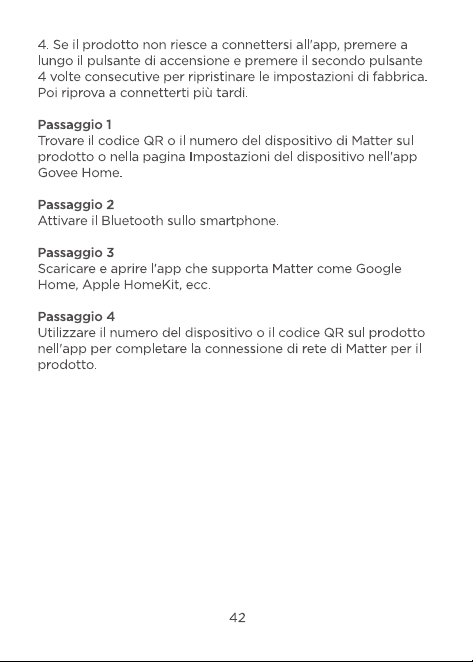 4. Se il prodotto non riesce a connettersi all'app, premere a lungo il pulsante di accensione e premere il secondo pulsante 4 volte consecutive per ripristinare le impostazioni di fabbrica. Poi riprova a connetterti più tardi.

Passaggio 1
Trovare il codice QR o il numero del dispositivo di Matter sul prodotto o nella pagina Impostazioni del dispositivo nell'app Govee Home.

Passaggio 2
Attivare il Bluetooth sullo smartphone.

Passaggio 3
Scaricare e aprire l'app che supporta Matter come Google Home, Apple HomeKit, ecc.

Passaggio 4
Utilizzare il numero del dispositivo o il codice QR sul prodotto nell'app per completare la connessione di rete di Matter per il prodotto.

42